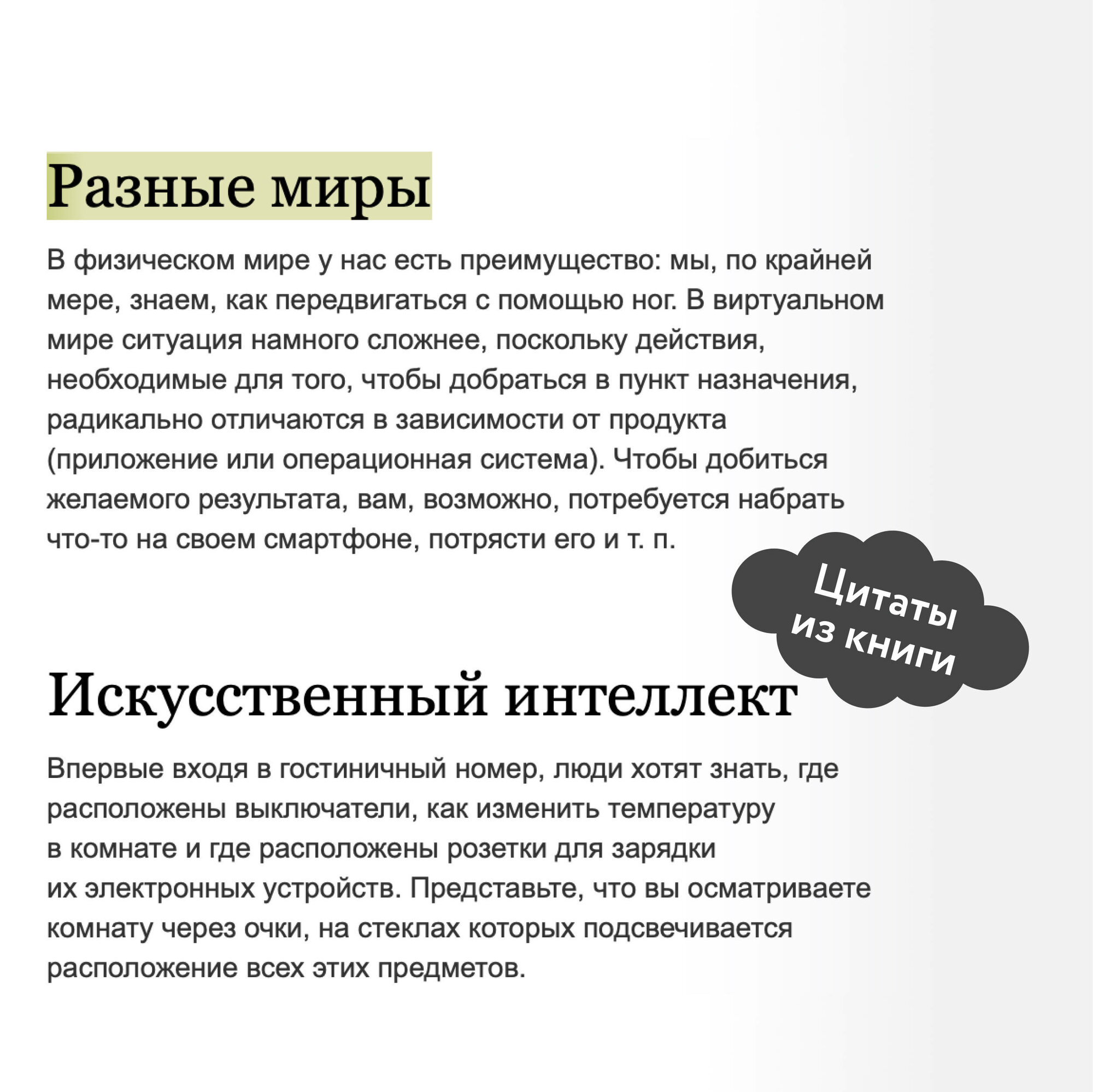 Разные миры

В физическом мире у нас есть преимущество: мы, по крайней мере, знаем, как передвигаться с помощью ног. В виртуальном мире ситуация намного сложнее, поскольку действия, необходимые для того, чтобы добраться в пункт назначения, радикально отличаются в зависимости от продукта (приложение или операционная система). Чтобы добиться желаемого результата, вам, возможно, потребуется набрать что-то на своем смартфоне, потрясти его и т. п.

Цитаты из книги

Искусственный интеллект

Впервые входя в гостиничный номер, люди хотят знать, где расположены выключатели, как изменить температуру в комнате и где расположены розетки для зарядки их электронных устройств. Представьте, что вы осматриваете комнату через очки, на стеклах которых подсвечивается расположение всех этих предметов.